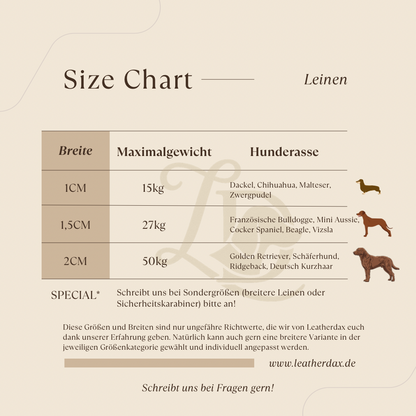 Size Chart

Leinen

| Breite | Maximalgewicht | Hunderasse |
|---|---|---|
| 1CM | 15kg | Dackel, Chihuahua, Malteser, Zwergpudel |
| 1,5CM | 27kg | Französische Bulldogge, Mini Aussie, Cocker Spaniel, Beagle, Vizsla |
| 2CM | 50kg | Golden Retriever, Schäferhund, Ridgeback, Deutsch Kurzhaar |

SPECIAL* Schreibt uns bei Sondergrößen (breitere Leinen oder Sicherheitskarabiner) bitte an!

Diese Größen und Breiten sind nur ungefähre Richtwerte, die wir von Leatherdax euch dank unserer Erfahrung geben. Natürlich kann auch gern eine breitere Variante in der jeweiligen Größenkategorie gewählt und individuell angepasst werden.

www.leatherdax.de

Schreibt uns bei Fragen gern!